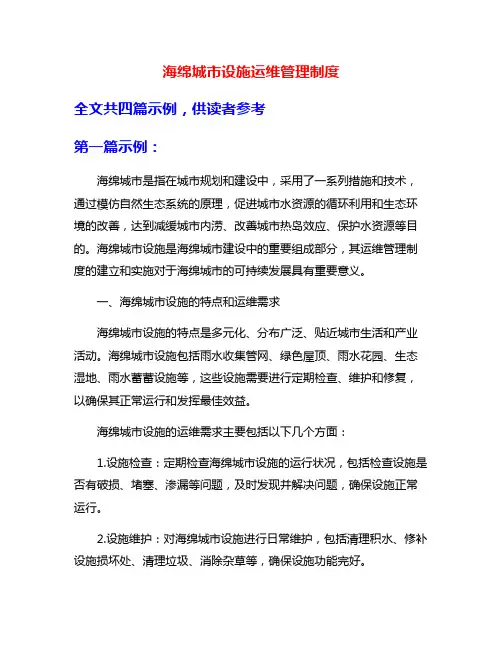 海绵城市设施运维管理制度

全文共四篇示例，供读者参考

第一篇示例：

海绵城市是指在城市规划和建设中，采用了一系列措施和技术，通过模仿自然生态系统的原理，促进城市水资源的循环利用和生态环境的改善，达到减缓城市内涝、改善城市热岛效应、保护水资源等目的。海绵城市设施是海绵城市建设中的重要组成部分，其运维管理制度的建立和实施对于海绵城市的可持续发展具有重要意义。

一、海绵城市设施的特点和运维需求

海绵城市设施的特点是多元化、分布广泛、贴近城市生活和产业活动。海绵城市设施包括雨水收集管网、绿色屋顶、雨水花园、生态湿地、雨水蓄蓄设施等，这些设施需要进行定期检查、维护和修复，以确保其正常运行和发挥最佳效益。

海绵城市设施的运维需求主要包括以下几个方面：

1.设施检查：定期检查海绵城市设施的运行状况，包括检查设施是否有破损、堵塞、渗漏等问题，及时发现并解决问题，确保设施正常运行。

2.设施维护：对海绵城市设施进行日常维护，包括清理积水、修补设施损坏处、清理垃圾、消除杂草等，确保设施功能完好。